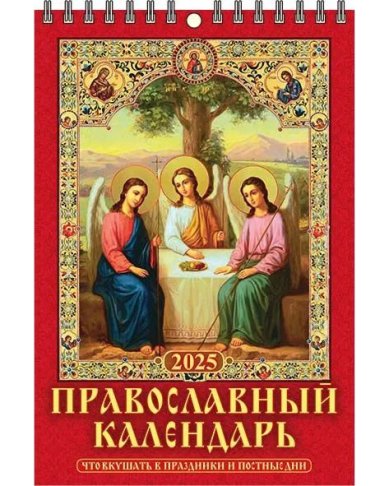 2025

ПРАВОСЛАВНЫЙ КАЛЕНДАРЬ

ЧТО ВКУШАТЬ В ПРАЗДНИКИ И ПОСТНЫЕ ДНИ